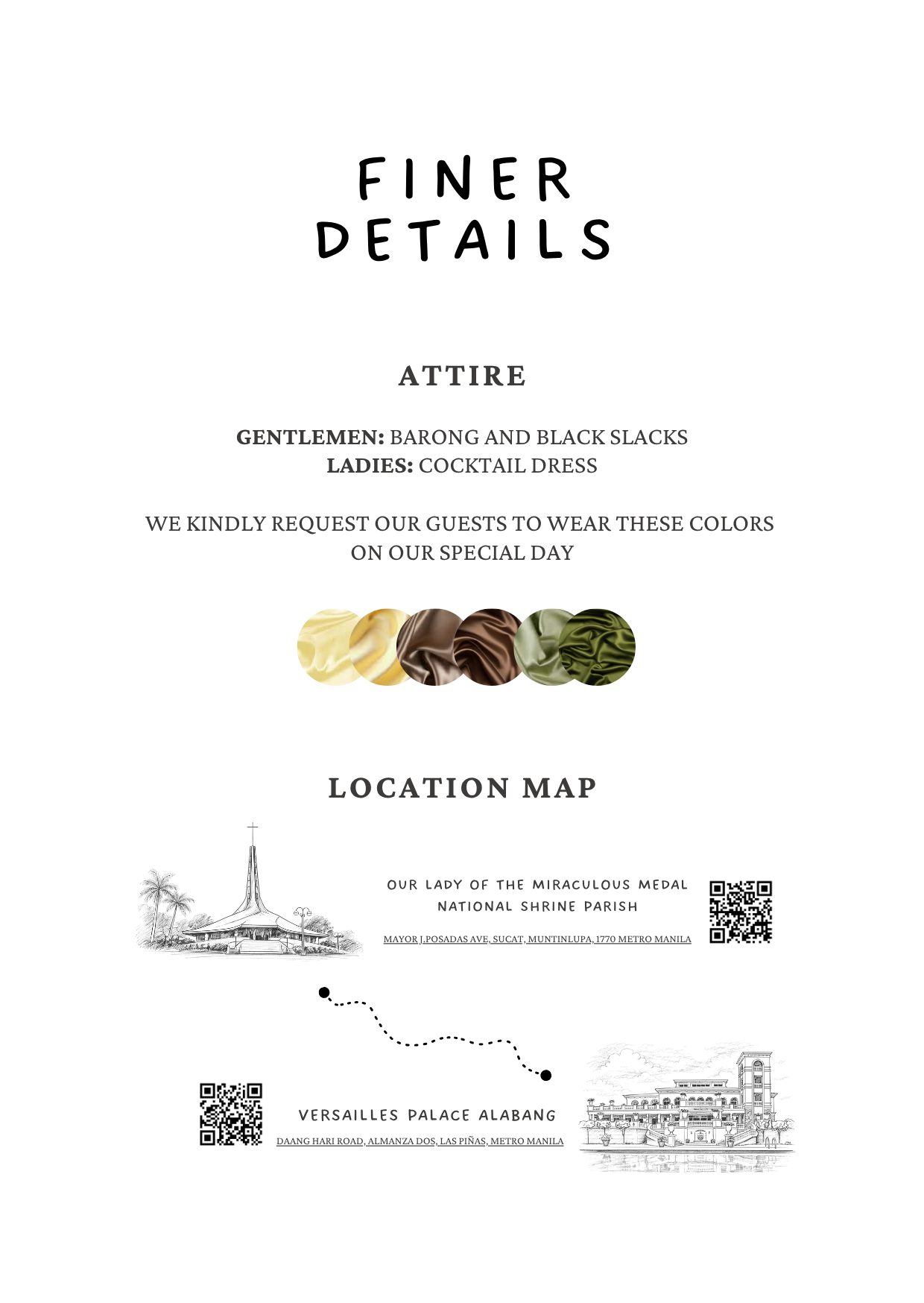 FINER
DETAILS

ATTIRE

GENTLEMEN: BARONG AND BLACK SLACKS
LADIES: COCKTAIL DRESS

WE KINDLY REQUEST OUR GUESTS TO WEAR THESE COLORS ON OUR SPECIAL DAY

LOCATION MAP

OUR LADY OF THE MIRACULOUS MEDAL
NATIONAL SHRINE PARISH

MAYOR J.POSADAS AVE, SUCAT, MUNTINLUPA, 1770 METRO MANILA

VERSAILLES PALACE ALABANG

DAANG HARI ROAD, ALMANZA DOS, LAS PIÑAS, METRO MANILA